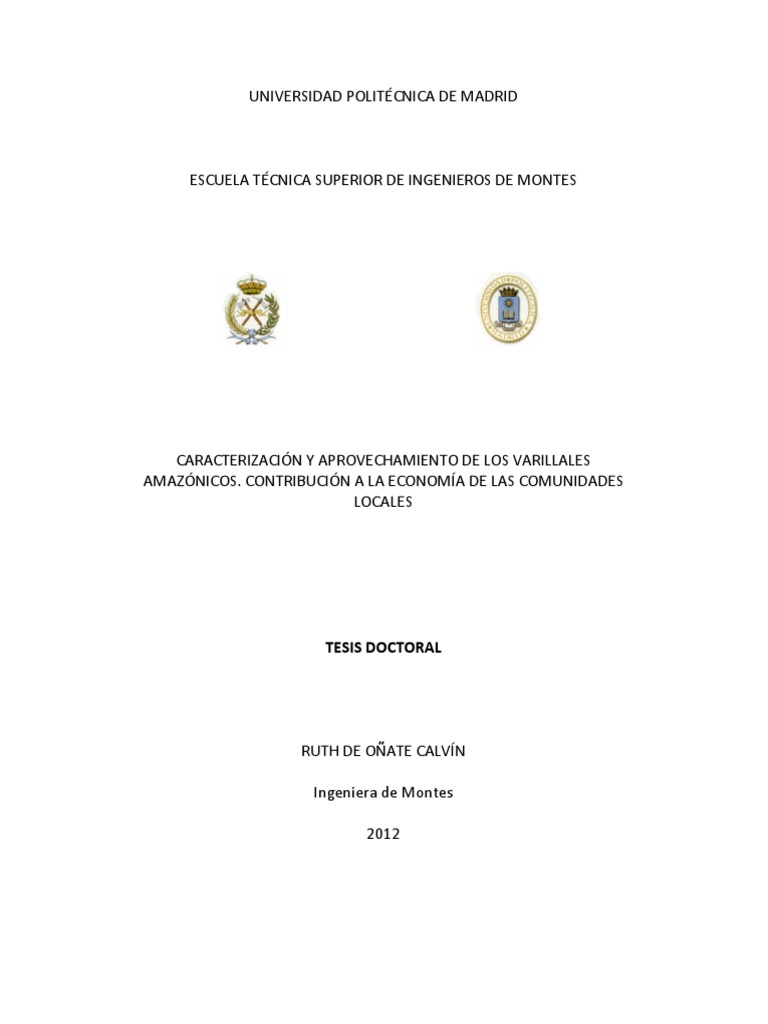 UNIVERSIDAD POLITÉCNICA DE MADRID

ESCUELA TÉCNICA SUPERIOR DE INGENIEROS DE MONTES

CARACTERIZACIÓN Y APROVECHAMIENTO DE LOS VARILLALES AMAZÓNICOS. CONTRIBUCIÓN A LA ECONOMÍA DE LAS COMUNIDADES LOCALES

TESIS DOCTORAL

RUTH DE OÑATE CALVÍN

Ingeniera de Montes

2012